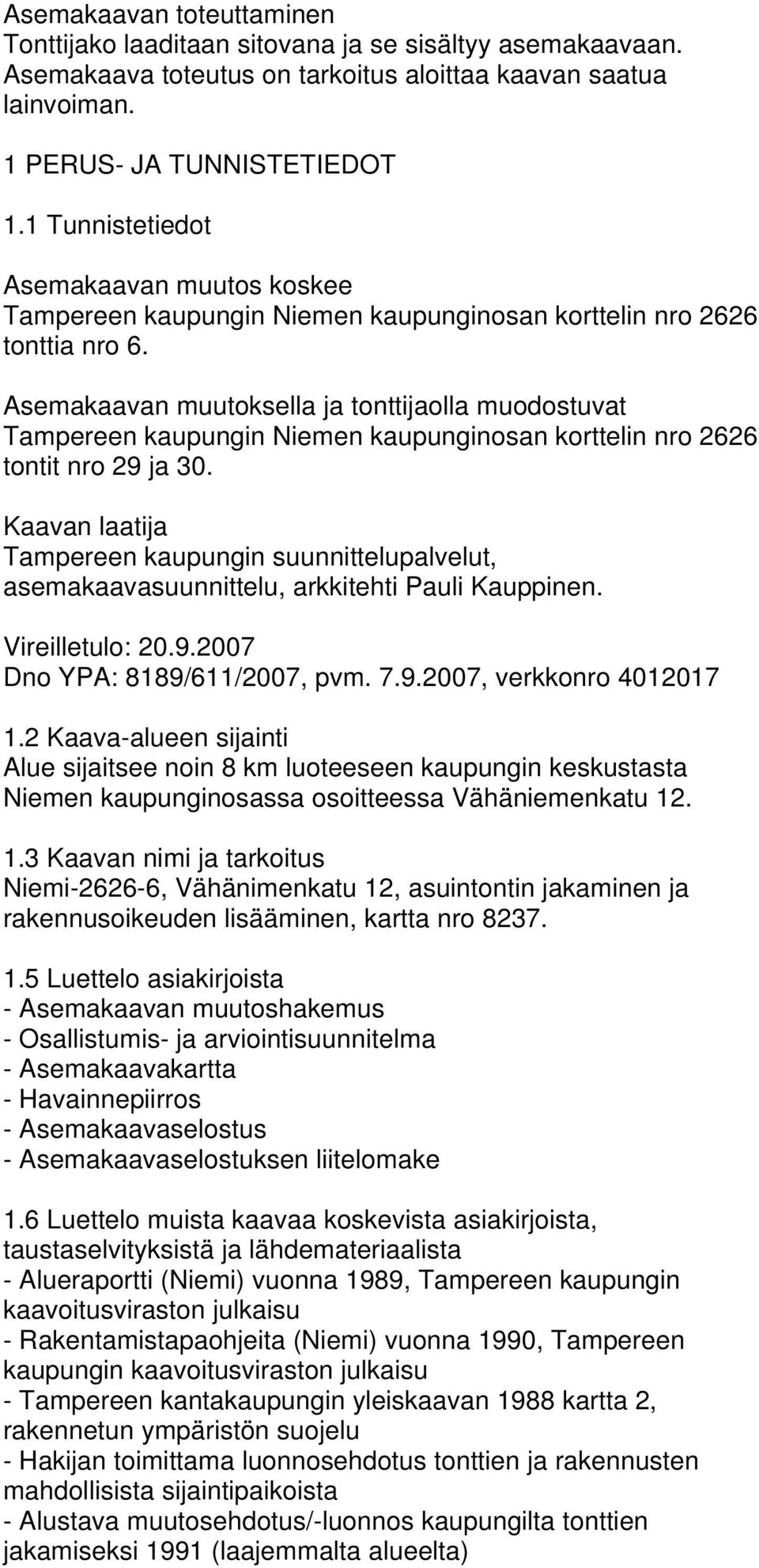 Asemakaavan toteuttaminen
Tonttijako laaditaan sitovana ja se sisältyy asemakaavaan. Asemakaava toteutus on tarkoitus aloittaa kaavan saatua lainvoiman.

1 PERUS- JA TUNNISTETIEDOT

1.1 Tunnistetiedot

Asemakaavan muutos koskee
Tampereen kaupungin Niemen kaupunginosan korttelin nro 2626 tonttia nro 6.

Asemakaavan muutoksella ja tonttijaolla muodostuvat Tampereen kaupungin Niemen kaupunginosan korttelin nro 2626 tontit nro 29 ja 30.

Kaavan laatija
Tampereen kaupungin suunnittelupalvelut, asemakaavasuunnittelu, arkkitehti Pauli Kauppinen.

Vireilletulo: 20.9.2007
Dno YPA: 8189/611/2007, pvm. 7.9.2007, verkkonro 4012017

1.2 Kaava-alueen sijainti
Alue sijaitsee noin 8 km luoteeseen kaupungin keskustasta Niemen kaupunginosassa osoitteessa Vähäniemenkatu 12.

1.3 Kaavan nimi ja tarkoitus
Niemi-2626-6, Vähänimenkatu 12, asuintontin jakaminen ja rakennusoikeuden lisääminen, kartta nro 8237.

1.5 Luettelo asiakirjoista
- Asemakaavan muutoshakemus
- Osallistumis- ja arviointisuunnitelma
- Asemakaavakartta
- Havainnepiirros
- Asemakaavaselostus
- Asemakaavaselostuksen liitelomake

1.6 Luettelo muista kaavaa koskevista asiakirjoista, taustaselvityksistä ja lähdemateriaalista
- Alueraportti (Niemi) vuonna 1989, Tampereen kaupungin kaavoitusviraston julkaisu
- Rakentamistapaohjeita (Niemi) vuonna 1990, Tampereen kaupungin kaavoitusviraston julkaisu
- Tampereen kantakaupungin yleiskaavan 1988 kartta 2, rakennetun ympäristön suojelu
- Hakijan toimittama luonnosehdotus tonttien ja rakennusten mahdollisista sijaintipaikoista
- Alustava muutosehdotus/-luonnos kaupungilta tonttien jakamiseksi 1991 (laajemmalta alueelta)